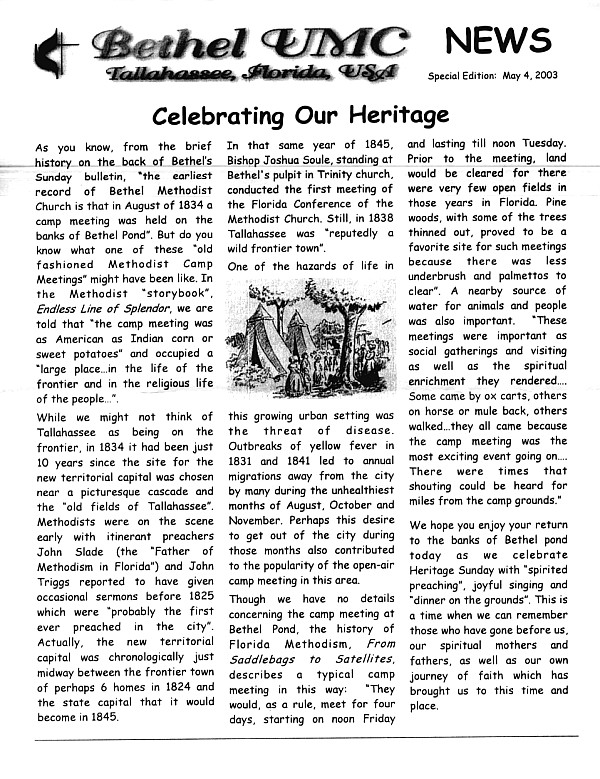 Bethel UMC
Tallahassee, Florida, USA

NEWS

Special Edition: May 4, 2003

Celebrating Our Heritage

As you know, from the brief history on the back of Bethel's Sunday bulletin, "the earliest record of Bethel Methodist Church is that in August of 1834 a camp meeting was held on the banks of Bethel Pond". But do you know what one of these "old fashioned Methodist Camp Meetings" might have been like. In the Methodist "storybook", Endless Line of Splendor, we are told that "the camp meeting was as American as Indian corn or sweet potatoes" and occupied a "large place...in the life of the frontier and in the religious life of the people...".

While we might not think of Tallahassee as being on the frontier, in 1834 it had been just 10 years since the site for the new territorial capital was chosen near a picturesque cascade and the "old fields of Tallahassee". Methodists were on the scene early with itinerant preachers John Slade (the "Father of Methodism in Florida") and John Triggs reported to have given occasional sermons before 1825 which were "probably the first ever preached in the city". Actually, the new territorial capital was chronologically just midway between the frontier town of perhaps 6 homes in 1824 and the state capital that it would become in 1845.

In that same year of 1845, Bishop Joshua Soule, standing at Bethel's pulpit in Trinity church, conducted the first meeting of the Florida Conference of the Methodist Church. Still, in 1838 Tallahassee was "reputedly a wild frontier town".

One of the hazards of life in this growing urban setting was the threat of disease. Outbreaks of yellow fever in 1831 and 1841 led to annual migrations away from the city by many during the unhealthiest months of August, October and November. Perhaps this desire to get out of the city during those months also contributed to the popularity of the open-air camp meeting in this area.

Though we have no details concerning the camp meeting at Bethel Pond, the history of Florida Methodism, From Saddlebags to Satellites, describes a typical camp meeting in this way: "They would, as a rule, meet for four days, starting on noon Friday and lasting till noon Tuesday. Prior to the meeting, land would be cleared for there were very few open fields in those years in Florida. Pine woods, with some of the trees thinned out, proved to be a favorite site for such meetings because there was less underbrush and palmettos to clear". A nearby source of water for animals and people was also important. "These meetings were important as social gatherings and visiting as well as the spiritual enrichment they rendered.... Some came by ox carts, others on horse or mule back, others walked...they all came because the camp meeting was the most exciting event going on.... There were times that shouting could be heard for miles from the camp grounds."

We hope you enjoy your return to the banks of Bethel pond today as we celebrate Heritage Sunday with "spirited preaching", joyful singing and "dinner on the grounds". This is a time when we can remember those who have gone before us, our spiritual mothers and fathers, as well as our own journey of faith which has brought us to this time and place.